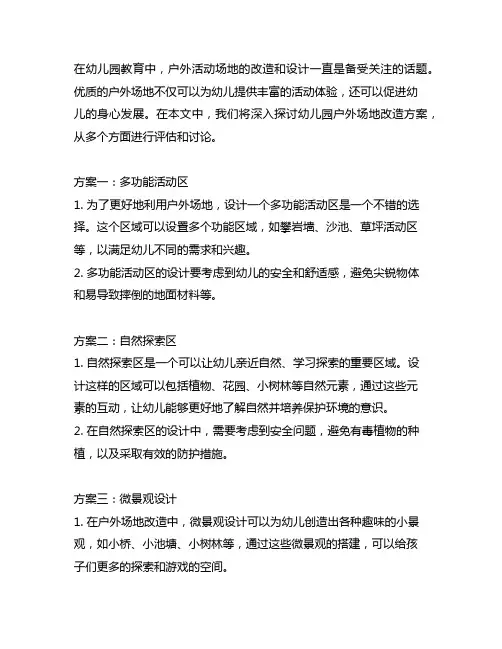 在幼儿园教育中，户外活动场地的改造和设计一直是备受关注的话题。优质的户外场地不仅可以为幼儿提供丰富的活动体验，还可以促进幼儿的身心发展。在本文中，我们将深入探讨幼儿园户外场地改造方案，从多个方面进行评估和讨论。

方案一：多功能活动区
1. 为了更好地利用户外场地，设计一个多功能活动区是一个不错的选择。这个区域可以设置多个功能区域，如攀岩墙、沙池、草坪活动区等，以满足幼儿不同的需求和兴趣。
2. 多功能活动区的设计要考虑到幼儿的安全和舒适感，避免尖锐物体和易导致摔倒的地面材料等。

方案二：自然探索区
1. 自然探索区是一个可以让幼儿亲近自然、学习探索的重要区域。设计这样的区域可以包括植物、花园、小树林等自然元素，通过这些元素的互动，让幼儿能够更好地了解自然并培养保护环境的意识。
2. 在自然探索区的设计中，需要考虑到安全问题，避免有毒植物的种植，以及采取有效的防护措施。

方案三：微景观设计
1. 在户外场地改造中，微景观设计可以为幼儿创造出各种趣味的小景观，如小桥、小池塘、小树林等，通过这些微景观的搭建，可以给孩子们更多的探索和游戏的空间。